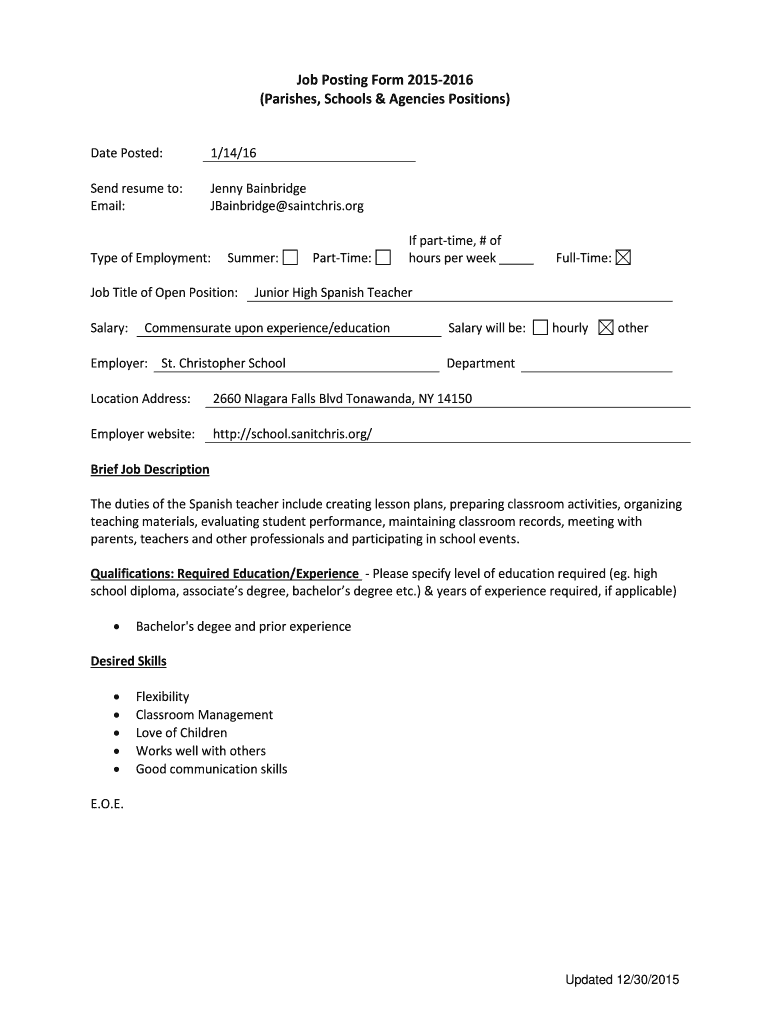 Job Posting Form 2015-2016
(Parishes, Schools & Agencies Positions)

Date Posted: 1/14/16

Send resume to: Jenny Bainbridge
Email: JBainbridge@saintchris.org

Type of Employment: Summer: ☐ Part-Time: ☐ If part-time, # of hours per week _____ Full-Time: ☒

Job Title of Open Position: Junior High Spanish Teacher

Salary: Commensurate upon experience/education Salary will be: ☐ hourly ☒ other

Employer: St. Christopher School Department

Location Address: 2660 NIagara Falls Blvd Tonawanda, NY 14150

Employer website: http://school.sanitchris.org/

Brief Job Description

The duties of the Spanish teacher include creating lesson plans, preparing classroom activities, organizing teaching materials, evaluating student performance, maintaining classroom records, meeting with parents, teachers and other professionals and participating in school events.

Qualifications: Required Education/Experience - Please specify level of education required (eg. high school diploma, associate's degree, bachelor's degree etc.) & years of experience required, if applicable)

• Bachelor's degee and prior experience

Desired Skills

• Flexibility
• Classroom Management
• Love of Children
• Works well with others
• Good communication skills

E.O.E.

Updated 12/30/2015